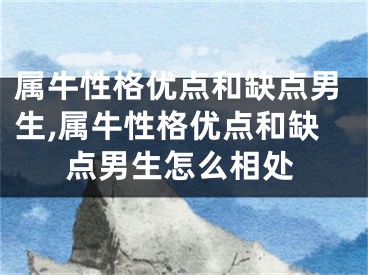 属牛性格优点和缺点男生,属牛性格优点和缺点男生怎么相处